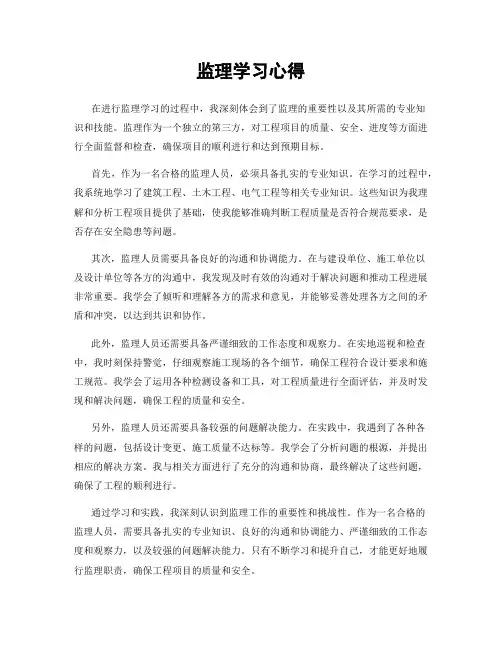 监理学习心得

在进行监理学习的过程中，我深刻体会到了监理的重要性以及其所需的专业知识和技能。监理作为一个独立的第三方，对工程项目的质量、安全、进度等方面进行全面监督和检查，确保项目的顺利进行和达到预期目标。

首先，作为一名合格的监理人员，必须具备扎实的专业知识。在学习的过程中，我系统地学习了建筑工程、土木工程、电气工程等相关专业知识。这些知识为我理解和分析工程项目提供了基础，使我能够准确判断工程质量是否符合规范要求，是否存在安全隐患等问题。

其次，监理人员需要具备良好的沟通和协调能力。在与建设单位、施工单位以及设计单位等各方的沟通中，我发现及时有效的沟通对于解决问题和推动工程进展非常重要。我学会了倾听和理解各方的需求和意见，并能够妥善处理各方之间的矛盾和冲突，以达到共识和协作。

此外，监理人员还需要具备严谨细致的工作态度和观察力。在实地巡视和检查中，我时刻保持警觉，仔细观察施工现场的各个细节，确保工程符合设计要求和施工规范。我学会了运用各种检测设备和工具，对工程质量进行全面评估，并及时发现和解决问题，确保工程的质量和安全。

另外，监理人员还需要具备较强的问题解决能力。在实践中，我遇到了各种各样的问题，包括设计变更、施工质量不达标等。我学会了分析问题的根源，并提出相应的解决方案。我与相关方面进行了充分的沟通和协商，最终解决了这些问题，确保了工程的顺利进行。

通过学习和实践，我深刻认识到监理工作的重要性和挑战性。作为一名合格的监理人员，需要具备扎实的专业知识、良好的沟通和协调能力、严谨细致的工作态度和观察力，以及较强的问题解决能力。只有不断学习和提升自己，才能更好地履行监理职责，确保工程项目的质量和安全。